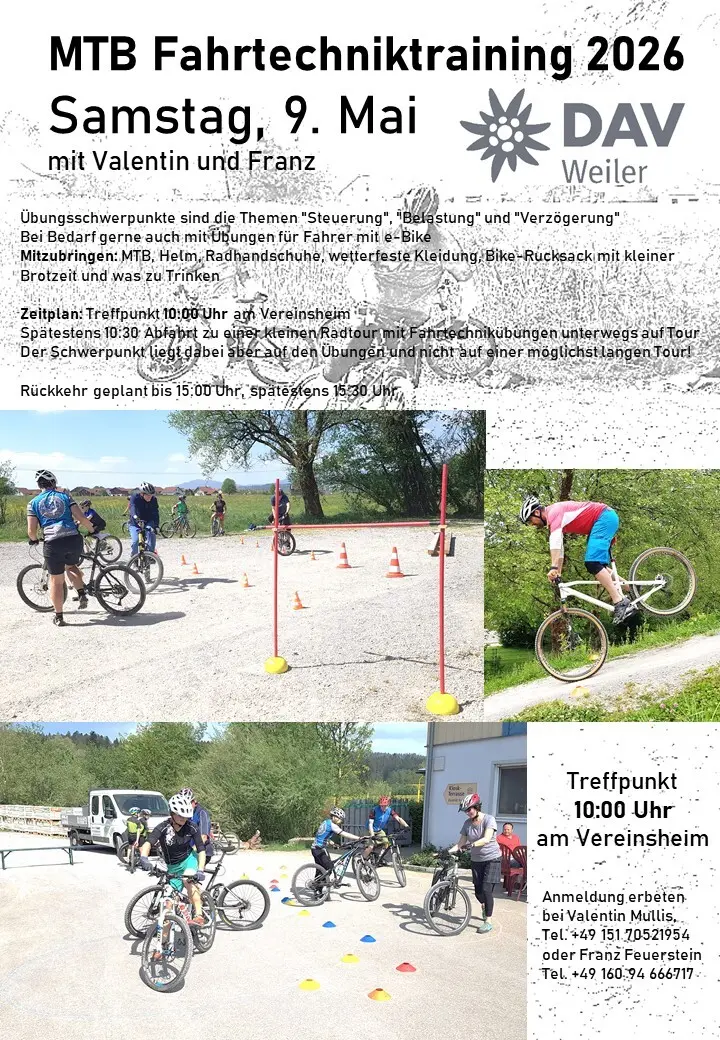 MTB Fahrtechniktraining 2026
Samstag, 9. Mai
mit Valentin und Franz

DAV
Weiler

Übungsschwerpunkte sind die Themen "Steuerung", "Belastung" und "Verzögerung"
Bei Bedarf gerne auch mit Übungen für Fahrer mit e-Bike
Mitzubringen: MTB, Helm, Radhandschuhe, wetterfeste Kleidung, Bike-Rucksack mit kleiner Brotzeit und was zu Trinken

Zeitplan: Treffpunkt 10:00 Uhr am Vereinsheim
Spätestens 10:30 Abfahrt zu einer kleinen Radtour mit Fahrtechnikübungen unterwegs auf Tour
Der Schwerpunkt liegt dabei aber auf den Übungen und nicht auf einer möglichst langen Tour!

Rückkehr geplant bis 15:00 Uhr, spätestens 15:30 Uhr

Treffpunkt
10:00 Uhr
am Vereinsheim

Anmeldung erbeten bei Valentin Mullis, Tel. +49 151 70521954 oder Franz Feuerstein Tel. +49 160 94 666717